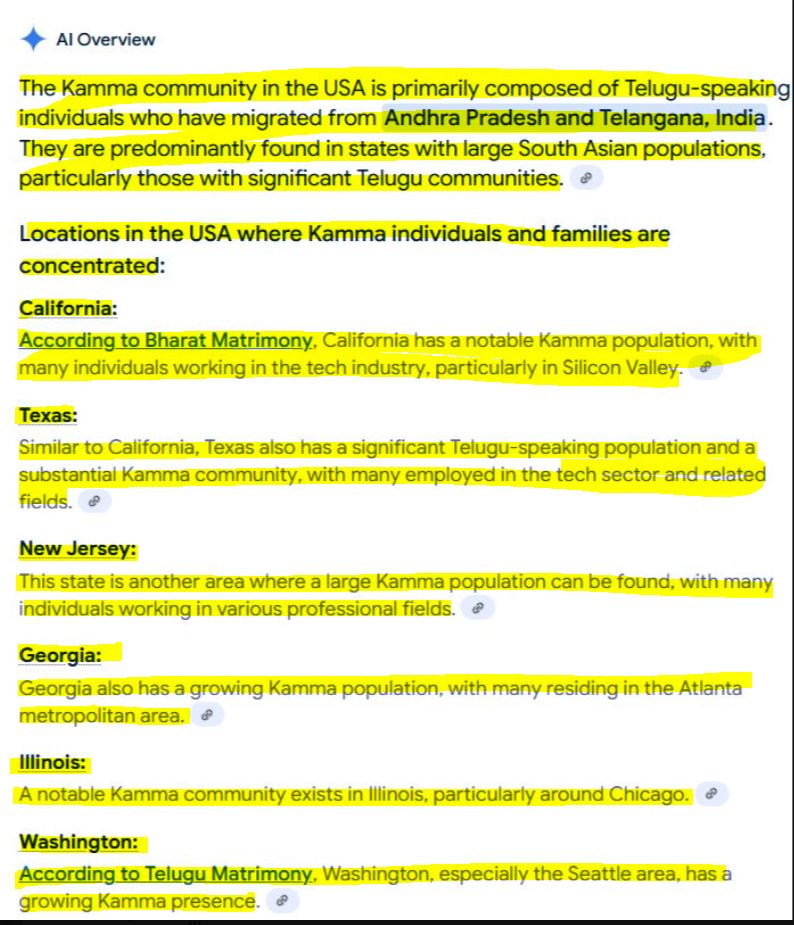 AI Overview

The Kamma community in the USA is primarily composed of Telugu-speaking individuals who have migrated from Andhra Pradesh and Telangana, India. They are predominantly found in states with large South Asian populations, particularly those with significant Telugu communities.

Locations in the USA where Kamma individuals and families are concentrated:

California:
According to Bharat Matrimony, California has a notable Kamma population, with many individuals working in the tech industry, particularly in Silicon Valley.

Texas:
Similar to California, Texas also has a significant Telugu-speaking population and a substantial Kamma community, with many employed in the tech sector and related fields.

New Jersey:
This state is another area where a large Kamma population can be found, with many individuals working in various professional fields.

Georgia:
Georgia also has a growing Kamma population, with many residing in the Atlanta metropolitan area.

Illinois:
A notable Kamma community exists in Illinois, particularly around Chicago.

Washington:
According to Telugu Matrimony, Washington, especially the Seattle area, has a growing Kamma presence.